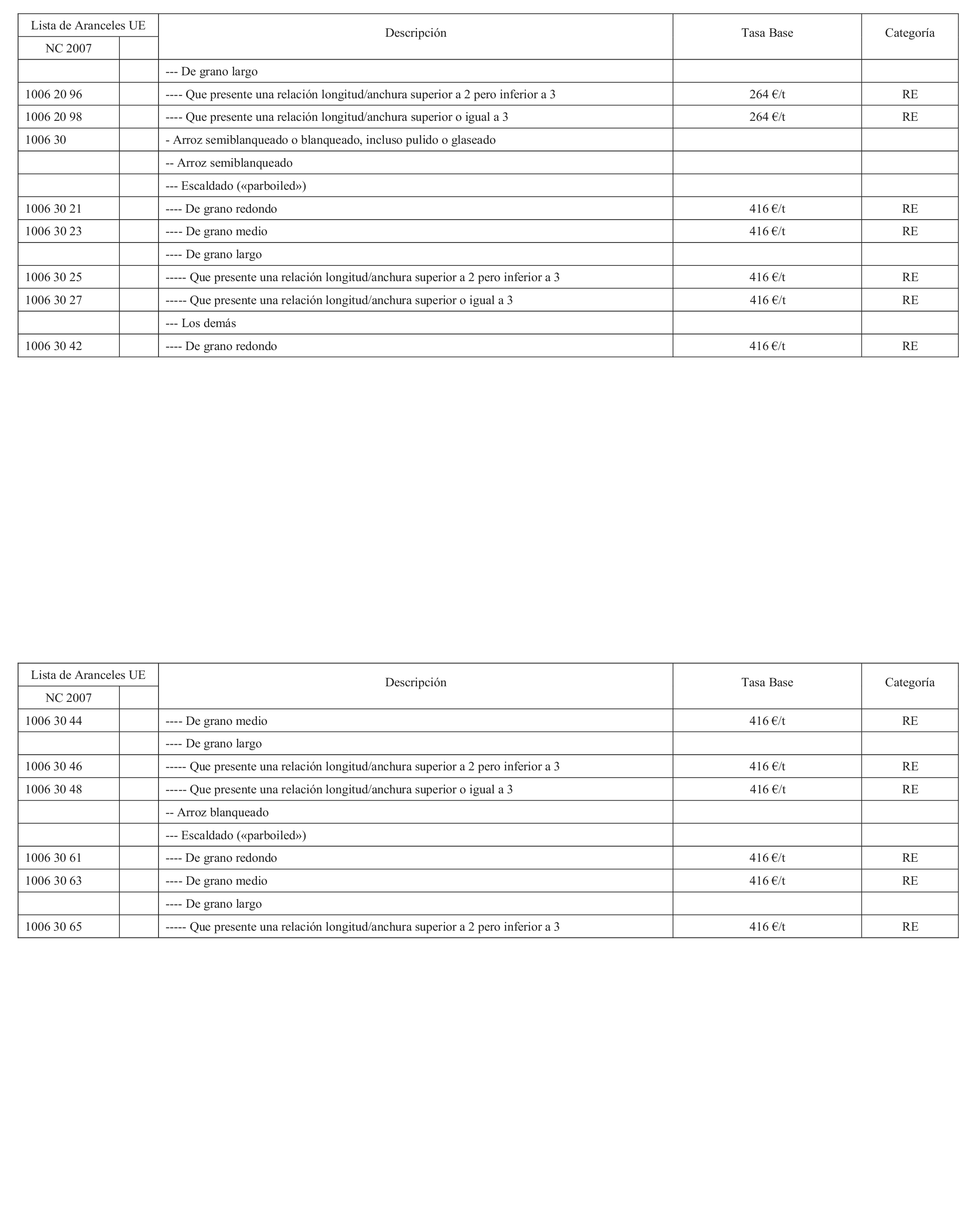 | Lista de Aranceles UE | | Descripción | Tasa Base | Categoría |
|---|---|---|---|---|
| NC 2007 | | | | |
| | | --- De grano largo | | |
| 1006 20 96 | | ---- Que presente una relación longitud/anchura superior a 2 pero inferior a 3 | 264 €/t | RE |
| 1006 20 98 | | ---- Que presente una relación longitud/anchura superior o igual a 3 | 264 €/t | RE |
| 1006 30 | | - Arroz semiblanqueado o blanqueado, incluso pulido o glaseado | | |
| | | -- Arroz semiblanqueado | | |
| | | --- Escaldado («parboiled») | | |
| 1006 30 21 | | ---- De grano redondo | 416 €/t | RE |
| 1006 30 23 | | ---- De grano medio | 416 €/t | RE |
| | | ---- De grano largo | | |
| 1006 30 25 | | ----- Que presente una relación longitud/anchura superior a 2 pero inferior a 3 | 416 €/t | RE |
| 1006 30 27 | | ----- Que presente una relación longitud/anchura superior o igual a 3 | 416 €/t | RE |
| | | --- Los demás | | |
| 1006 30 42 | | ---- De grano redondo | 416 €/t | RE |

| Lista de Aranceles UE | | Descripción | Tasa Base | Categoría |
|---|---|---|---|---|
| NC 2007 | | | | |
| 1006 30 44 | | ---- De grano medio | 416 €/t | RE |
| | | ---- De grano largo | | |
| 1006 30 46 | | ----- Que presente una relación longitud/anchura superior a 2 pero inferior a 3 | 416 €/t | RE |
| 1006 30 48 | | ----- Que presente una relación longitud/anchura superior o igual a 3 | 416 €/t | RE |
| | | -- Arroz blanqueado | | |
| | | --- Escaldado («parboiled») | | |
| 1006 30 61 | | ---- De grano redondo | 416 €/t | RE |
| 1006 30 63 | | ---- De grano medio | 416 €/t | RE |
| | | ---- De grano largo | | |
| 1006 30 65 | | ----- Que presente una relación longitud/anchura superior a 2 pero inferior a 3 | 416 €/t | RE |